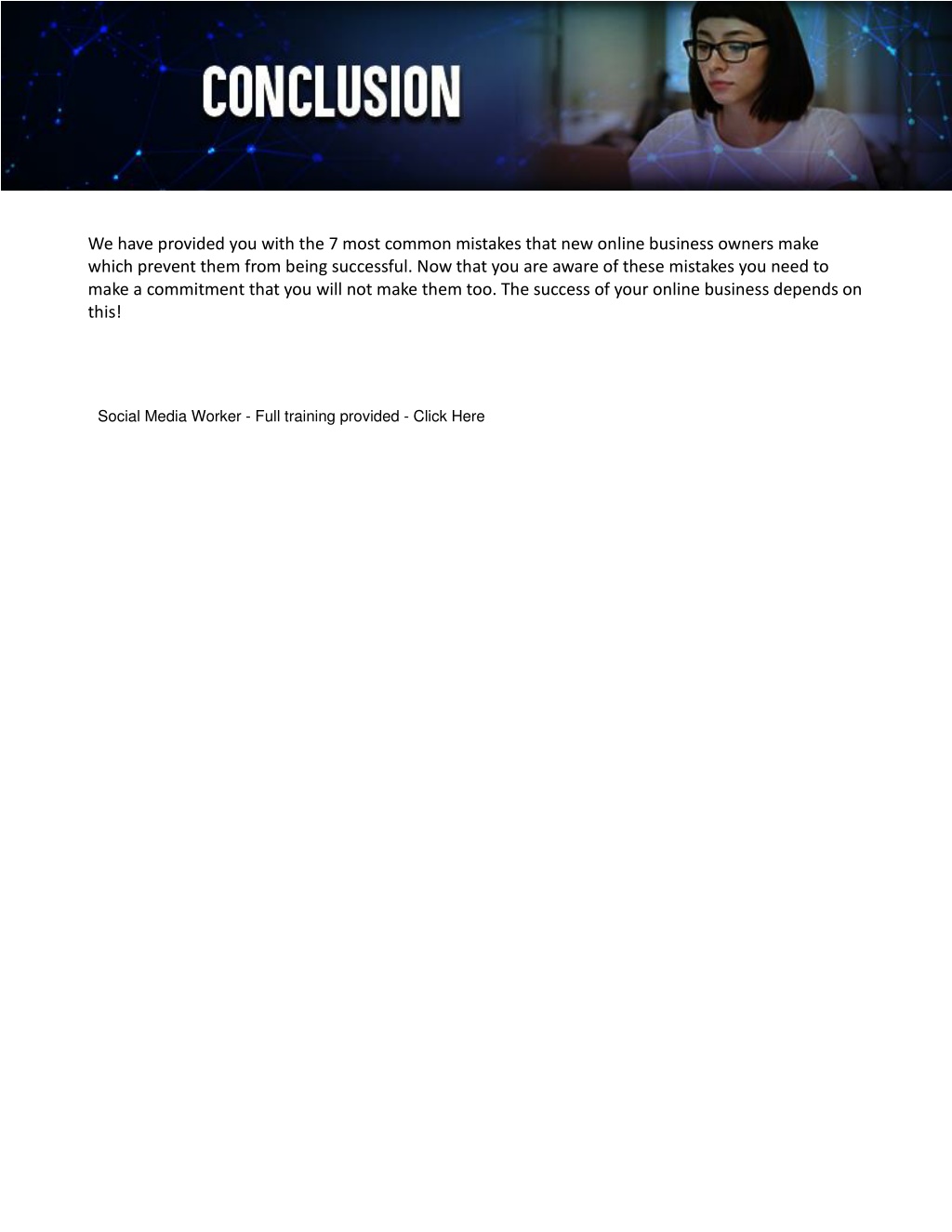 CONCLUSION

We have provided you with the 7 most common mistakes that new online business owners make which prevent them from being successful. Now that you are aware of these mistakes you need to make a commitment that you will not make them too. The success of your online business depends on this!

Social Media Worker - Full training provided - Click Here